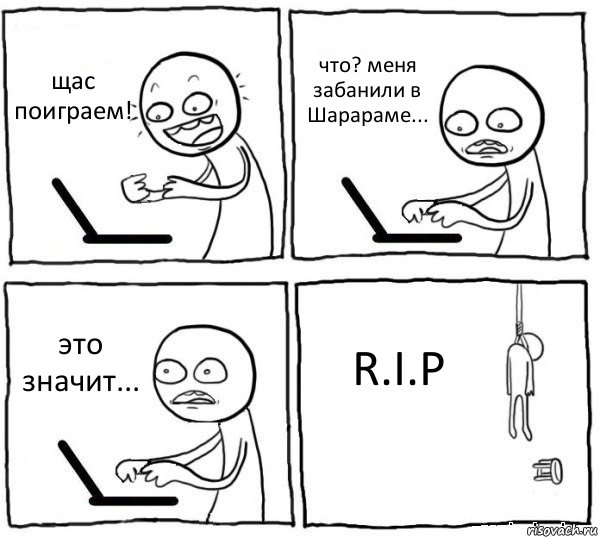 щас поиграем!

что? меня забанили в Шарараме...

это значит...

R.I.P

risovach.ru